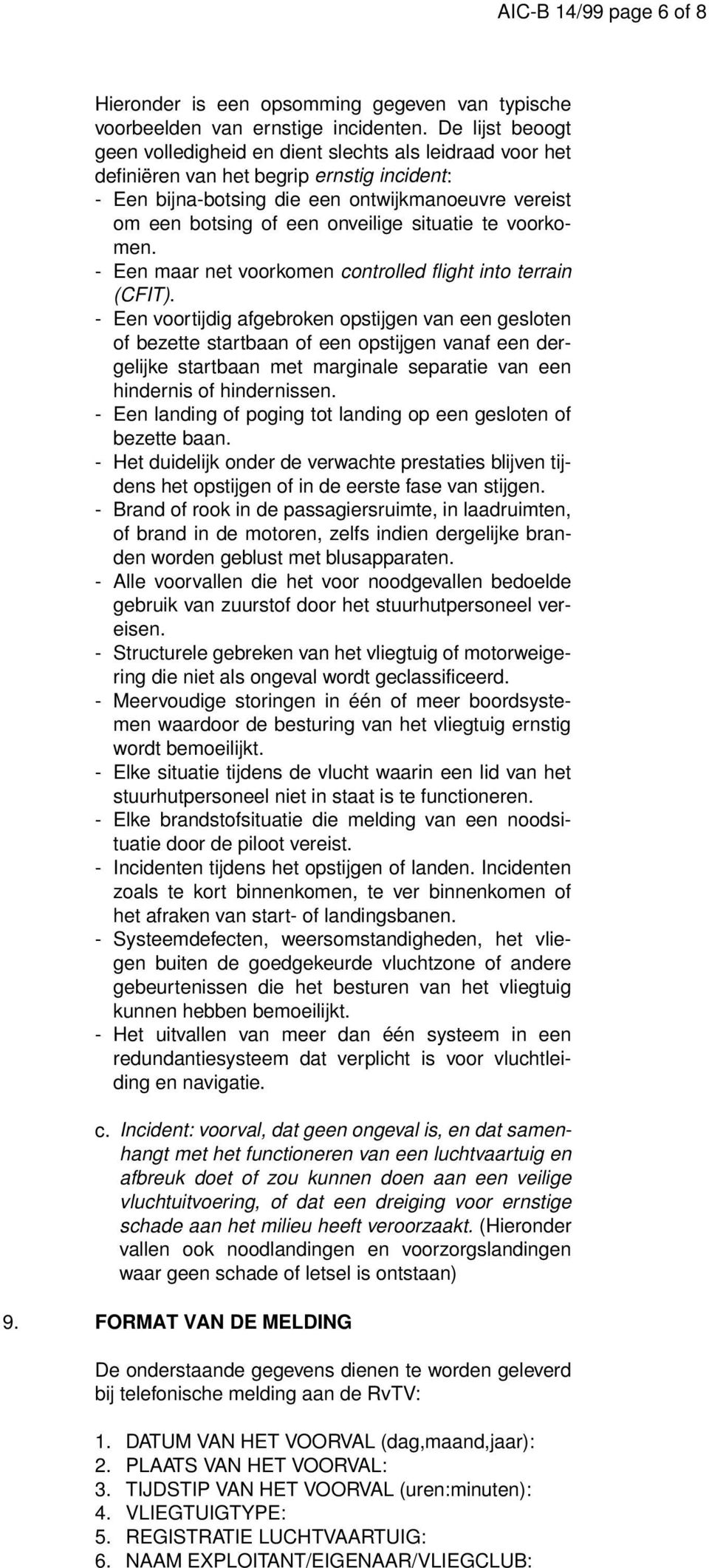 AIC-B 14/99 page 6 of 8

Hieronder is een opsomming gegeven van typische voorbeelden van ernstige incidenten. De lijst beoogt geen volledigheid en dient slechts als leidraad voor het definiëren van het begrip ernstig incident:
- Een bijna-botsing die een ontwijkmanoeuvre vereist om een botsing of een onveilige situatie te voorkomen.
- Een maar net voorkomen controlled flight into terrain (CFIT).
- Een voortijdig afgebroken opstijgen van een gesloten of bezette startbaan of een opstijgen vanaf een dergelijke startbaan met marginale separatie van een hindernis of hindernissen.
- Een landing of poging tot landing op een gesloten of bezette baan.
- Het duidelijk onder de verwachte prestaties blijven tijdens het opstijgen of in de eerste fase van stijgen.
- Brand of rook in de passagiersruimte, in laadruimten, of brand in de motoren, zelfs indien dergelijke branden worden geblust met blusapparaten.
- Alle voorvallen die het voor noodgevallen bedoelde gebruik van zuurstof door het stuurhutpersoneel vereisen.
- Structurele gebreken van het vliegtuig of motorweigering die niet als ongeval wordt geclassificeerd.
- Meervoudige storingen in één of meer boordsystemen waardoor de besturing van het vliegtuig ernstig wordt bemoeilijkt.
- Elke situatie tijdens de vlucht waarin een lid van het stuurhutpersoneel niet in staat is te functioneren.
- Elke brandstofsituatie die melding van een noodsituatie door de piloot vereist.
- Incidenten tijdens het opstijgen of landen. Incidenten zoals te kort binnenkomen, te ver binnenkomen of het afraken van start- of landingsbanen.
- Systeemdefecten, weersomstandigheden, het vliegen buiten de goedgekeurde vluchtzone of andere gebeurtenissen die het besturen van het vliegtuig kunnen hebben bemoeilijkt.
- Het uitvallen van meer dan één systeem in een redundantiesysteem dat verplicht is voor vluchtleiding en navigatie.

c. Incident: voorval, dat geen ongeval is, en dat samenhangt met het functioneren van een luchtvaartuig en afbreuk doet of zou kunnen doen aan een veilige vluchtuitvoering, of dat een dreiging voor ernstige schade aan het milieu heeft veroorzaakt. (Hieronder vallen ook noodlandingen en voorzorgslandingen waar geen schade of letsel is ontstaan)

9. FORMAT VAN DE MELDING

De onderstaande gegevens dienen te worden geleverd bij telefonische melding aan de RvTV:

1. DATUM VAN HET VOORVAL (dag,maand,jaar):
2. PLAATS VAN HET VOORVAL:
3. TIJDSTIP VAN HET VOORVAL (uren:minuten):
4. VLIEGTUIGTYPE:
5. REGISTRATIE LUCHTVAARTUIG:
6. NAAM EXPLOITANT/EIGENAAR/VLIEGCLUB: